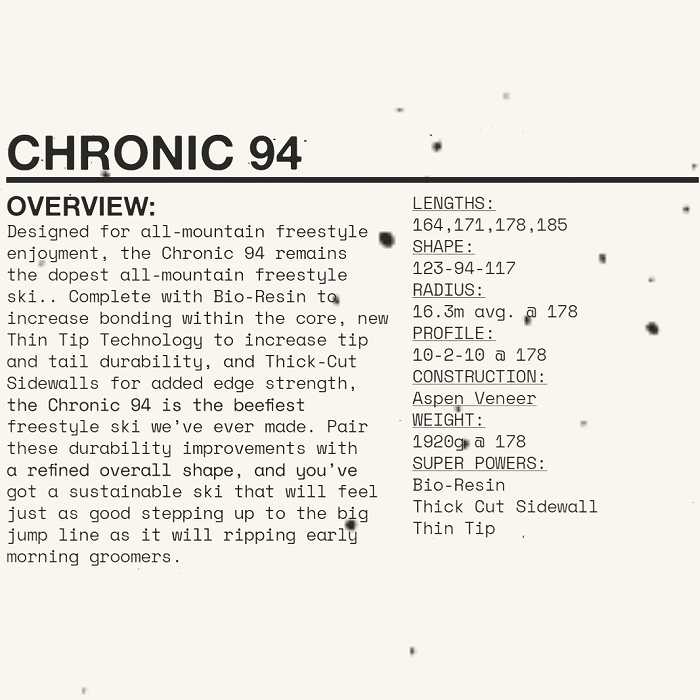 CHRONIC 94

OVERVIEW:
Designed for all-mountain freestyle enjoyment, the Chronic 94 remains the dopest all-mountain freestyle ski.. Complete with Bio-Resin to increase bonding within the core, new Thin Tip Technology to increase tip and tail durability, and Thick-Cut Sidewalls for added edge strength, the Chronic 94 is the beefiest freestyle ski we've ever made. Pair these durability improvements with a refined overall shape, and you've got a sustainable ski that will feel just as good stepping up to the big jump line as it will ripping early morning groomers.

LENGTHS:
164,171,178,185
SHAPE:
123-94-117
RADIUS:
16.3m avg. @ 178
PROFILE:
10-2-10 @ 178
CONSTRUCTION:
Aspen Veneer
WEIGHT:
1920g @ 178
SUPER POWERS:
Bio-Resin
Thick Cut Sidewall
Thin Tip